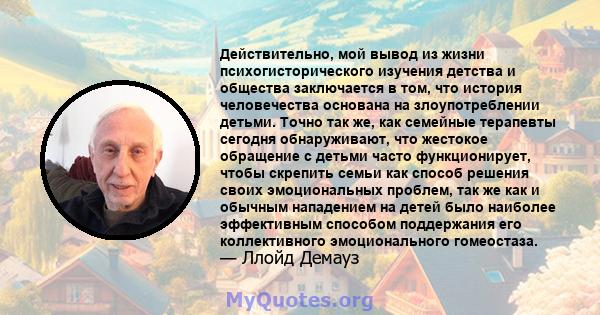 Действительно, мой вывод из жизни психогисторического изучения детства и общества заключается в том, что история человечества основана на злоупотреблении детьми. Точно так же, как семейные терапевты сегодня обнаруживают, что жестокое обращение с детьми часто функционирует, чтобы скрепить семьи как способ решения своих эмоциональных проблем, так же как и обычным нападением на детей было наиболее эффективным способом поддержания его коллективного эмоционального гомеостаза.
— Ллойд Демауз

MyQuotes.org